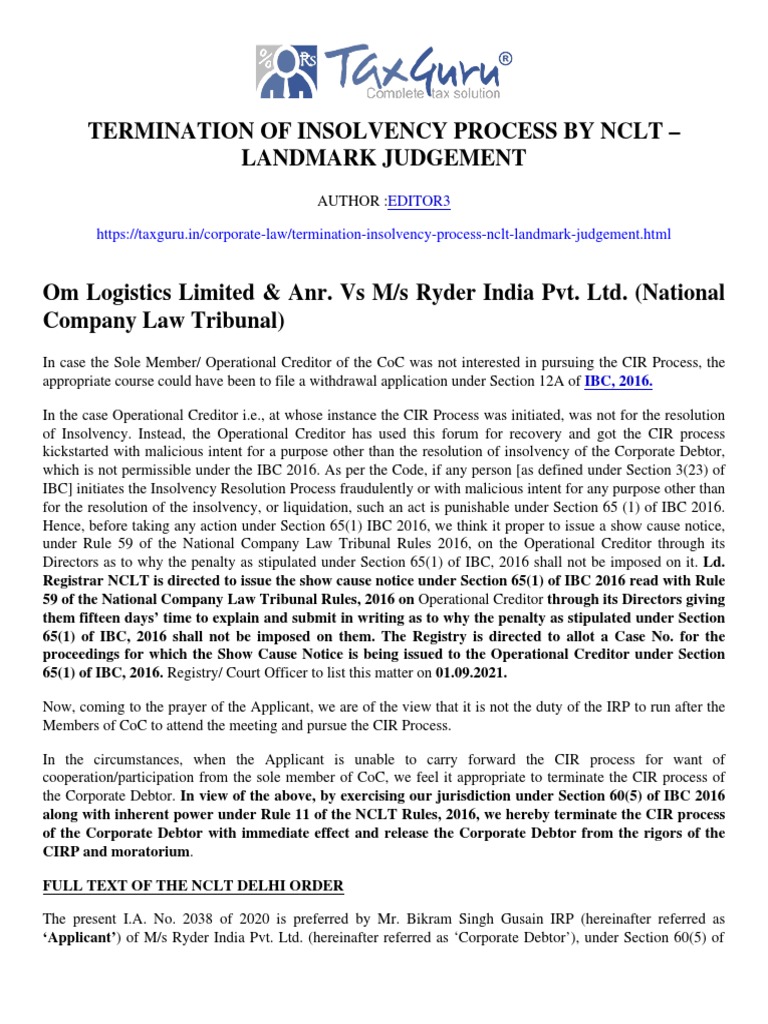 TaxGuru®
Complete tax solution

TERMINATION OF INSOLVENCY PROCESS BY NCLT – LANDMARK JUDGEMENT

AUTHOR :EDITOR3

https://taxguru.in/corporate-law/termination-insolvency-process-nclt-landmark-judgement.html

Om Logistics Limited & Anr. Vs M/s Ryder India Pvt. Ltd. (National Company Law Tribunal)

In case the Sole Member/ Operational Creditor of the CoC was not interested in pursuing the CIR Process, the appropriate course could have been to file a withdrawal application under Section 12A of IBC, 2016.

In the case Operational Creditor i.e., at whose instance the CIR Process was initiated, was not for the resolution of Insolvency. Instead, the Operational Creditor has used this forum for recovery and got the CIR process kickstarted with malicious intent for a purpose other than the resolution of insolvency of the Corporate Debtor, which is not permissible under the IBC 2016. As per the Code, if any person [as defined under Section 3(23) of IBC] initiates the Insolvency Resolution Process fraudulently or with malicious intent for any purpose other than for the resolution of the insolvency, or liquidation, such an act is punishable under Section 65 (1) of IBC 2016. Hence, before taking any action under Section 65(1) IBC 2016, we think it proper to issue a show cause notice, under Rule 59 of the National Company Law Tribunal Rules 2016, on the Operational Creditor through its Directors as to why the penalty as stipulated under Section 65(1) of IBC, 2016 shall not be imposed on it. Ld. Registrar NCLT is directed to issue the show cause notice under Section 65(1) of IBC 2016 read with Rule 59 of the National Company Law Tribunal Rules, 2016 on Operational Creditor through its Directors giving them fifteen days' time to explain and submit in writing as to why the penalty as stipulated under Section 65(1) of IBC, 2016 shall not be imposed on them. The Registry is directed to allot a Case No. for the proceedings for which the Show Cause Notice is being issued to the Operational Creditor under Section 65(1) of IBC, 2016. Registry/ Court Officer to list this matter on 01.09.2021.

Now, coming to the prayer of the Applicant, we are of the view that it is not the duty of the IRP to run after the Members of CoC to attend the meeting and pursue the CIR Process.

In the circumstances, when the Applicant is unable to carry forward the CIR process for want of cooperation/participation from the sole member of CoC, we feel it appropriate to terminate the CIR process of the Corporate Debtor. In view of the above, by exercising our jurisdiction under Section 60(5) of IBC 2016 along with inherent power under Rule 11 of the NCLT Rules, 2016, we hereby terminate the CIR process of the Corporate Debtor with immediate effect and release the Corporate Debtor from the rigors of the CIRP and moratorium.

FULL TEXT OF THE NCLT DELHI ORDER

The present I.A. No. 2038 of 2020 is preferred by Mr. Bikram Singh Gusain IRP (hereinafter referred as 'Applicant') of M/s Ryder India Pvt. Ltd. (hereinafter referred as 'Corporate Debtor'), under Section 60(5) of